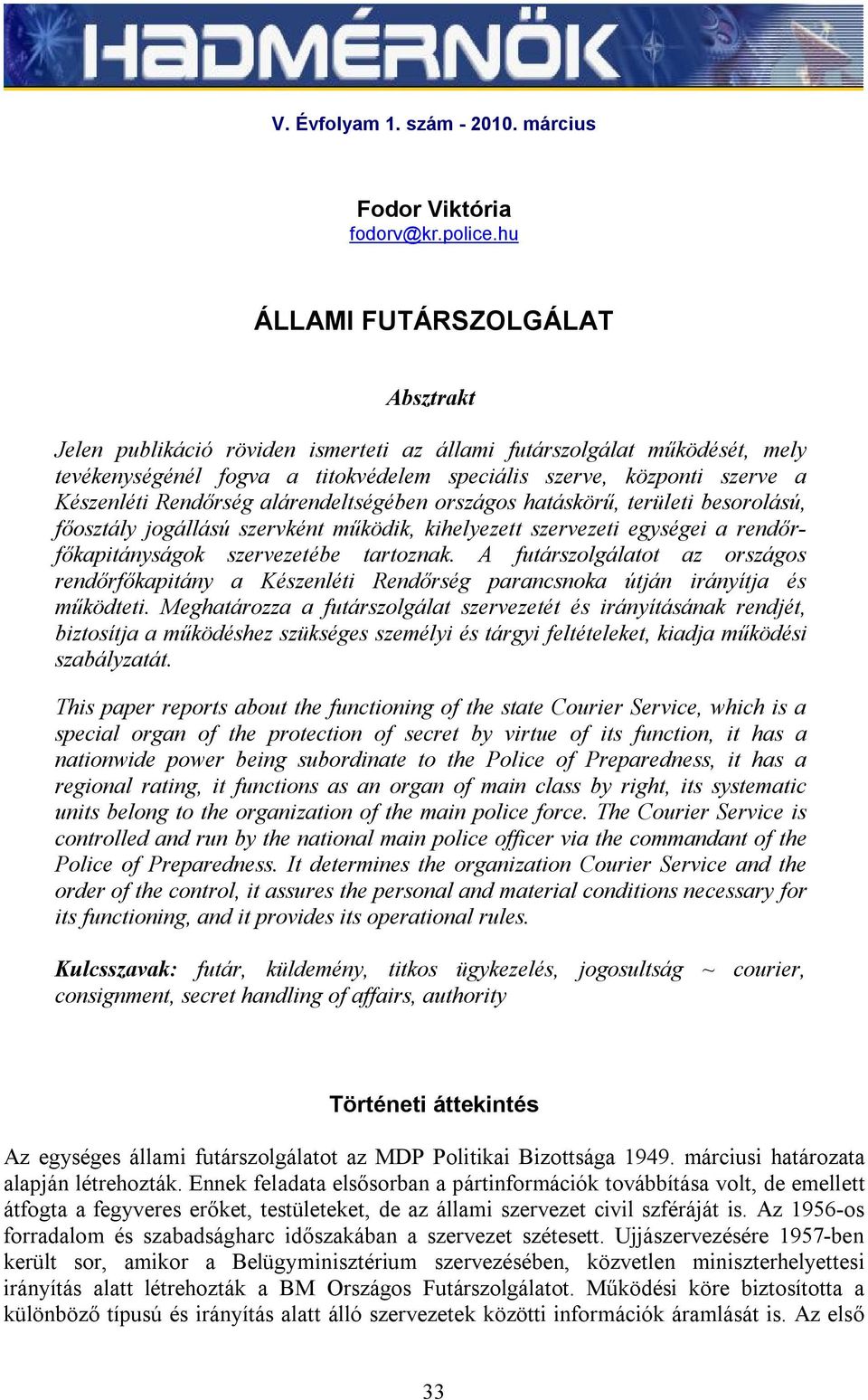 HADMÉRNÖK

V. Évfolyam 1. szám - 2010. március

Fodor Viktória
fodorv@kr.police.hu

ÁLLAMI FUTÁRSZOLGÁLAT

Absztrakt

Jelen publikáció röviden ismerteti az állami futárszolgálat működését, mely tevékenységénél fogva a titokvédelem speciális szerve, központi szerve a Készenléti Rendőrség alárendeltségében országos hatáskörű, területi besorolású, főosztály jogállású szervként működik, kihelyezett szervezeti egységei a rendőrfőkapitányságok szervezetébe tartoznak. A futárszolgálatot az országos rendőrfőkapitány a Készenléti Rendőrség parancsnoka útján irányítja és működteti. Meghatározza a futárszolgálat szervezetét és irányításának rendjét, biztosítja a működéshez szükséges személyi és tárgyi feltételeket, kiadja működési szabályzatát.

This paper reports about the functioning of the state Courier Service, which is a special organ of the protection of secret by virtue of its function, it has a nationwide power being subordinate to the Police of Preparedness, it has a regional rating, it functions as an organ of main class by right, its systematic units belong to the organization of the main police force. The Courier Service is controlled and run by the national main police officer via the commandant of the Police of Preparedness. It determines the organization Courier Service and the order of the control, it assures the personal and material conditions necessary for its functioning, and it provides its operational rules.

Kulcsszavak: futár, küldemény, titkos ügykezelés, jogosultság ~ courier, consignment, secret handling of affairs, authority

Történeti áttekintés

Az egységes állami futárszolgálatot az MDP Politikai Bizottsága 1949. márciusi határozata alapján létrehozták. Ennek feladata elsősorban a pártinformációk továbbítása volt, de emellett átfogta a fegyveres erőket, testületeket, de az állami szervezet civil szféráját is. Az 1956-os forradalom és szabadságharc időszakában a szervezet szétesett. Ujjászervezésére 1957-ben került sor, amikor a Belügyminisztérium szervezésében, közvetlen miniszterhelyettesi irányítás alatt létrehozták a BM Országos Futárszolgálatot. Működési köre biztosította a különböző típusú és irányítás alatt álló szervezetek közötti információk áramlását is. Az első

33